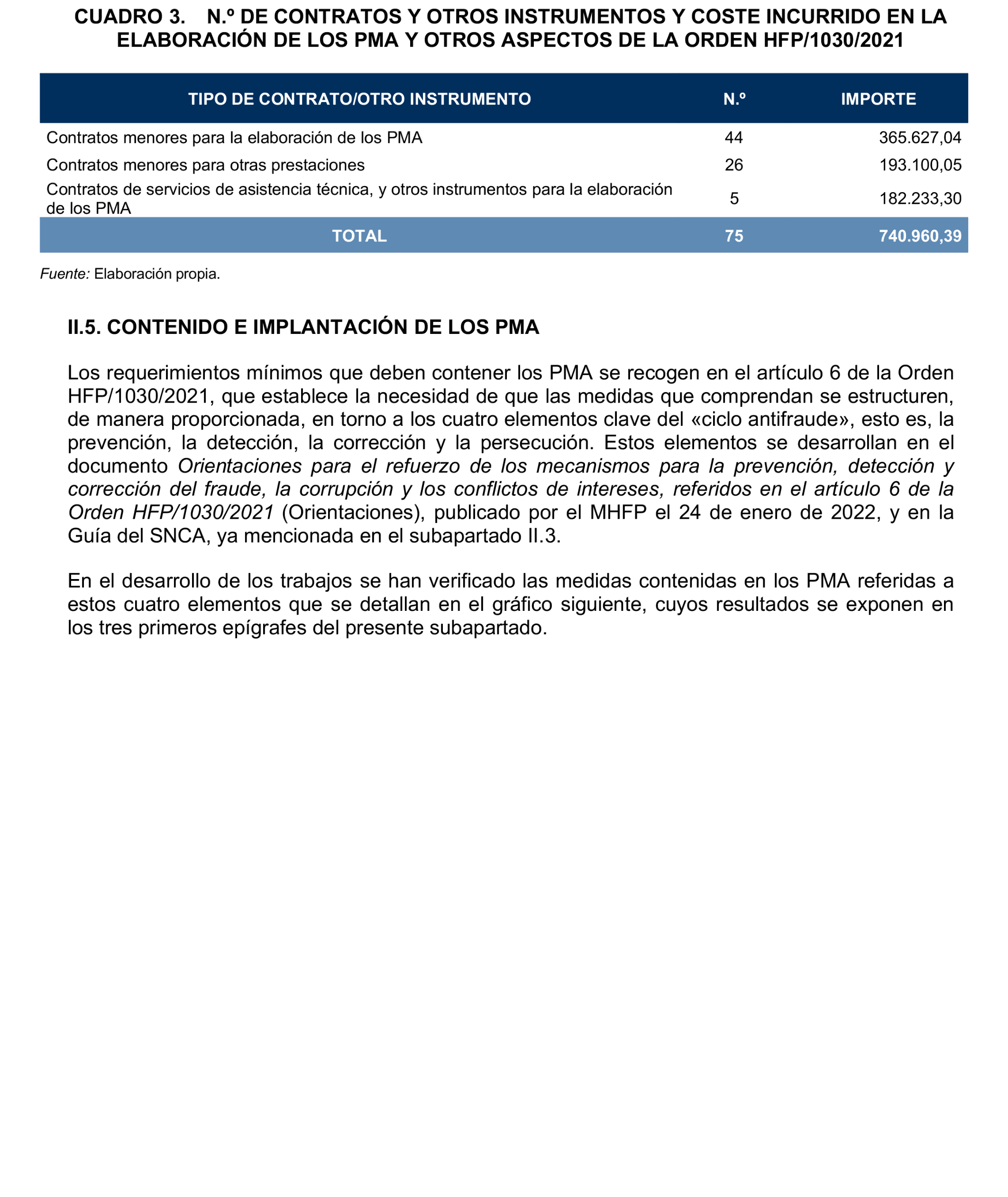 CUADRO 3. N.º DE CONTRATOS Y OTROS INSTRUMENTOS Y COSTE INCURRIDO EN LA ELABORACIÓN DE LOS PMA Y OTROS ASPECTOS DE LA ORDEN HFP/1030/2021

| TIPO DE CONTRATO/OTRO INSTRUMENTO | N.º | IMPORTE |
|---|---|---|
| Contratos menores para la elaboración de los PMA | 44 | 365.627,04 |
| Contratos menores para otras prestaciones | 26 | 193.100,05 |
| Contratos de servicios de asistencia técnica, y otros instrumentos para la elaboración de los PMA | 5 | 182.233,30 |
| TOTAL | 75 | 740.960,39 |

Fuente: Elaboración propia.

II.5. CONTENIDO E IMPLANTACIÓN DE LOS PMA

Los requerimientos mínimos que deben contener los PMA se recogen en el artículo 6 de la Orden HFP/1030/2021, que establece la necesidad de que las medidas que comprendan se estructuren, de manera proporcionada, en torno a los cuatro elementos clave del «ciclo antifraude», esto es, la prevención, la detección, la corrección y la persecución. Estos elementos se desarrollan en el documento Orientaciones para el refuerzo de los mecanismos para la prevención, detección y corrección del fraude, la corrupción y los conflictos de intereses, referidos en el artículo 6 de la Orden HFP/1030/2021 (Orientaciones), publicado por el MHFP el 24 de enero de 2022, y en la Guía del SNCA, ya mencionada en el subapartado II.3.

En el desarrollo de los trabajos se han verificado las medidas contenidas en los PMA referidas a estos cuatro elementos que se detallan en el gráfico siguiente, cuyos resultados se exponen en los tres primeros epígrafes del presente subapartado.